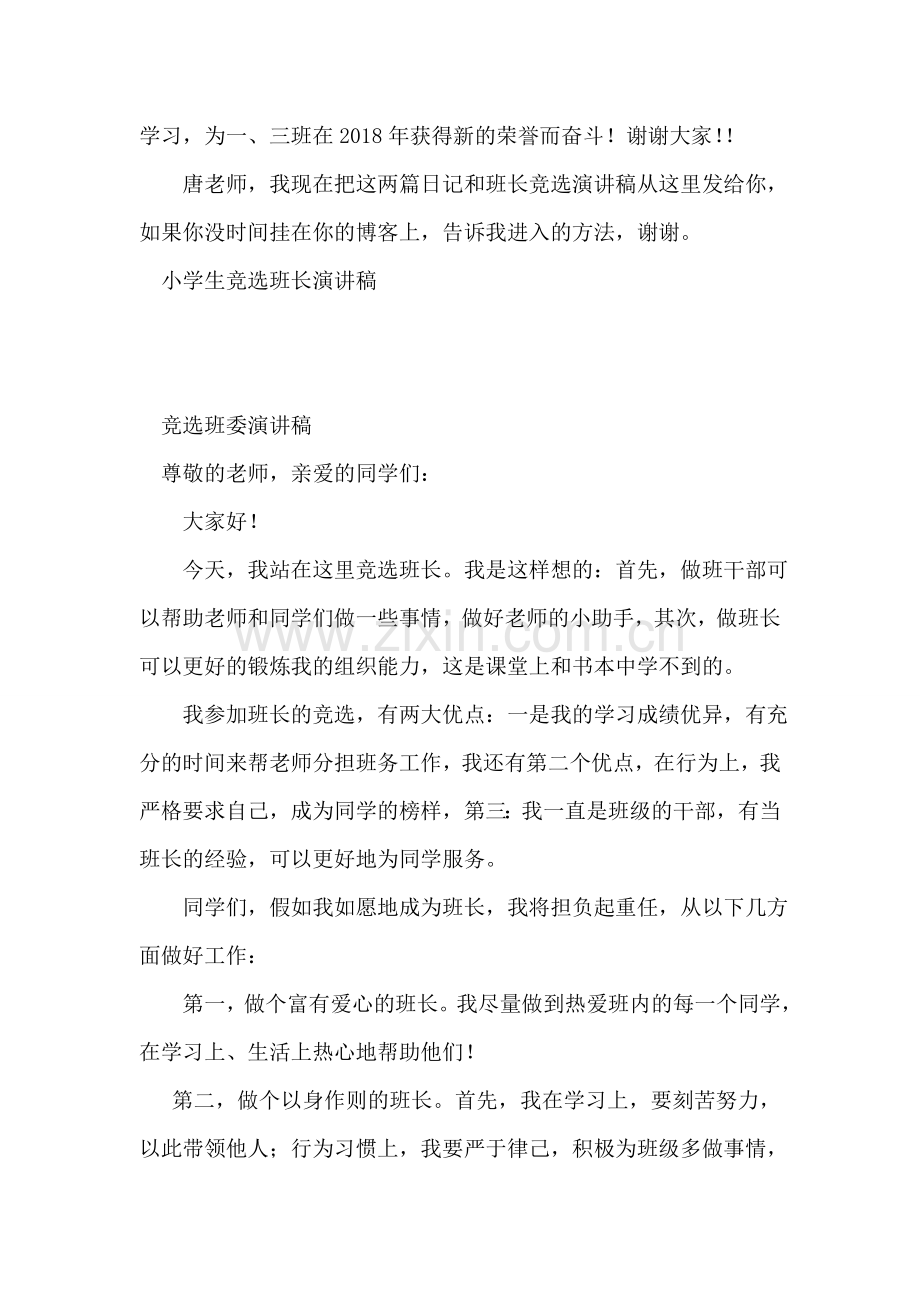 学习，为一、三班在2018年获得新的荣誉而奋斗！谢谢大家!!

唐老师，我现在把这两篇日记和班长竞选演讲稿从这里发给你，如果你没时间挂在你的博客上，告诉我进入的方法，谢谢。

小学生竞选班长演讲稿

竞选班委演讲稿

尊敬的老师，亲爱的同学们：

大家好!

今天，我站在这里竞选班长。我是这样想的：首先，做班干部可以帮助老师和同学们做一些事情，做好老师的小助手，其次，做班长可以更好的锻炼我的组织能力，这是课堂上和书本中学不到的。

我参加班长的竞选，有两大优点：一是我的学习成绩优异，有充分的时间来帮老师分担班务工作，我还有第二个优点，在行为上，我严格要求自己，成为同学的榜样，第三:我一直是班级的干部，有当班长的经验，可以更好地为同学服务。

同学们，假如我如愿地成为班长，我将担负起重任，从以下几方面做好工作：

第一，做个富有爱心的班长。我尽量做到热爱班内的每一个同学，在学习上、生活上热心地帮助他们!

第二，做个以身作则的班长。首先，我在学习上，要刻苦努力，以此带领他人；行为习惯上，我要严于律己，积极为班级多做事情，

www.zixin.com.cn